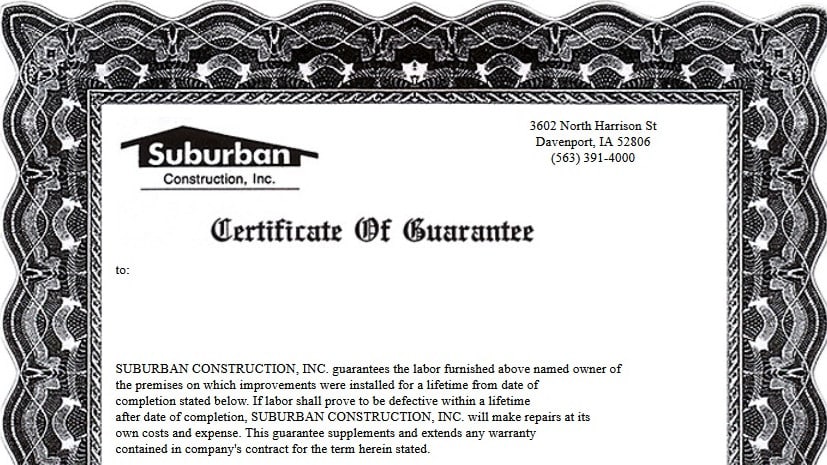 Suburban
Construction, Inc.

3602 North Harrison St
Davenport, IA 52806
(563) 391-4000

Certificate Of Guarantee

to:

SUBURBAN CONSTRUCTION, INC. guarantees the labor furnished above named owner of the premises on which improvements were installed for a lifetime from date of completion stated below. If labor shall prove to be defective within a lifetime after date of completion, SUBURBAN CONSTRUCTION, INC. will make repairs at its own costs and expense. This guarantee supplements and extends any warranty contained in company's contract for the term herein stated.